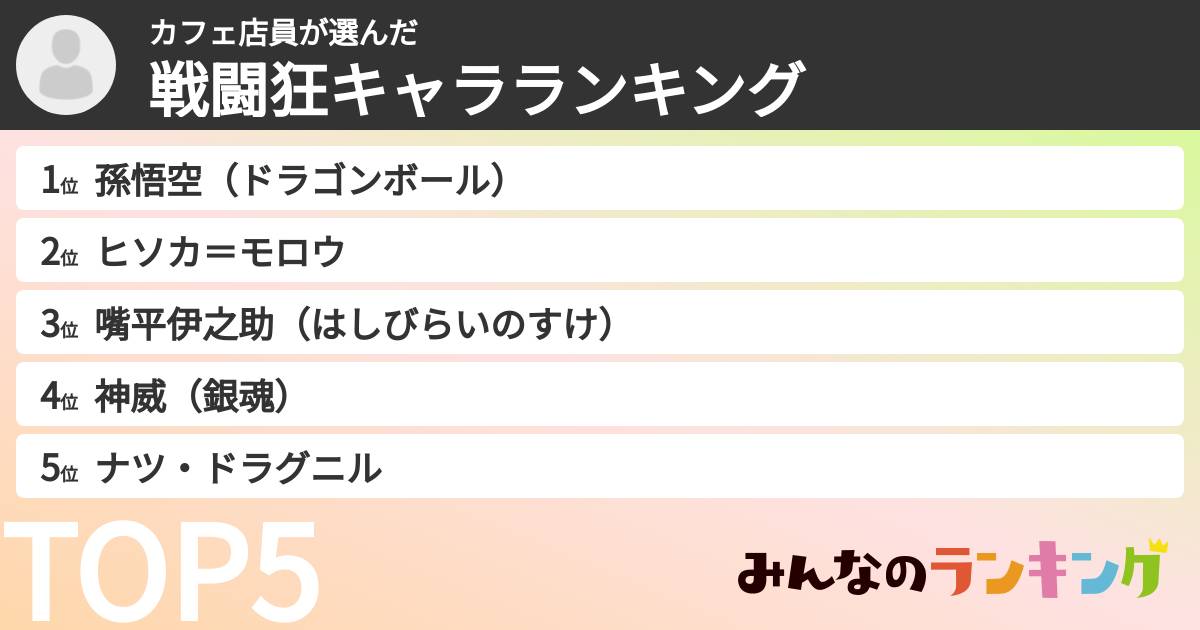 カフェ店員が選んだ
戦闘狂キャラランキング

1位 孫悟空（ドラゴンボール）
2位 ヒソカ＝モロウ
3位 嘴平伊之助（はしびらいのすけ）
4位 神威（銀魂）
5位 ナツ・ドラグニル

TOP5

みんなのランキング